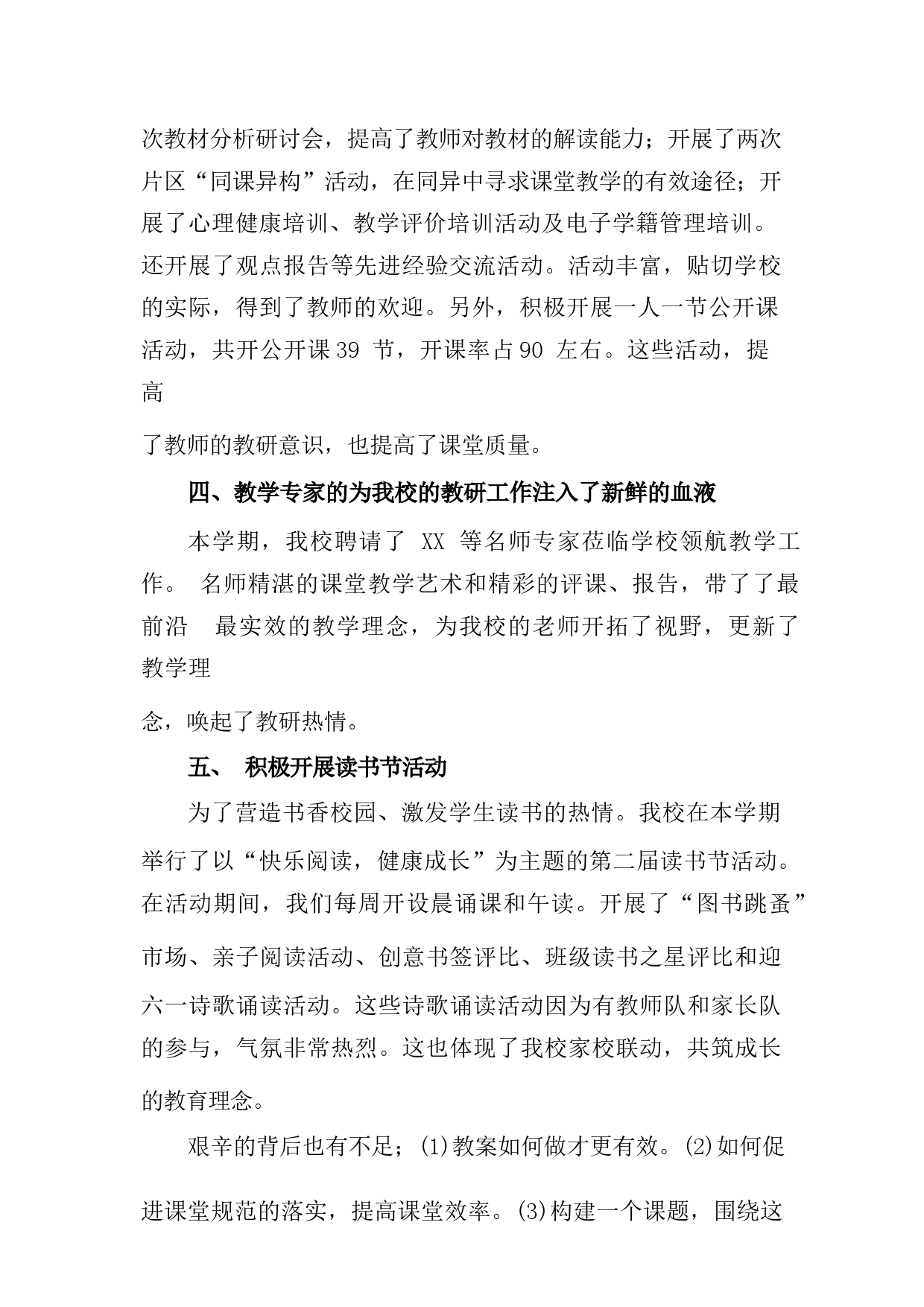 次教材分析研讨会，提高了教师对教材的解读能力；开展了两次片区“同课异构”活动，在同异中寻求课堂教学的有效途径；开展了心理健康培训、教学评价培训活动及电子学籍管理培训。还开展了观点报告等先进经验交流活动。活动丰富，贴切学校的实际，得到了教师的欢迎。另外，积极开展一人一节公开课活动，共开公开课 39 节，开课率占 90 左右。这些活动，提高

了教师的教研意识，也提高了课堂质量。

四、教学专家的为我校的教研工作注入了新鲜的血液

本学期，我校聘请了 XX 等名师专家莅临学校领航教学工作。 名师精湛的课堂教学艺术和精彩的评课、报告，带了了最前沿 最实效的教学理念，为我校的老师开拓了视野，更新了教学理

念，唤起了教研热情。

五、 积极开展读书节活动

为了营造书香校园、激发学生读书的热情。我校在本学期举行了以“快乐阅读，健康成长”为主题的第二届读书节活动。在活动期间，我们每周开设晨诵课和午读。开展了“图书跳蚤”市场、亲子阅读活动、创意书签评比、班级读书之星评比和迎六一诗歌诵读活动。这些诗歌诵读活动因为有教师队和家长队的参与，气氛非常热烈。这也体现了我校家校联动，共筑成长的教育理念。

艰辛的背后也有不足；(1)教案如何做才更有效。(2)如何促进课堂规范的落实，提高课堂效率。(3)构建一个课题，围绕这